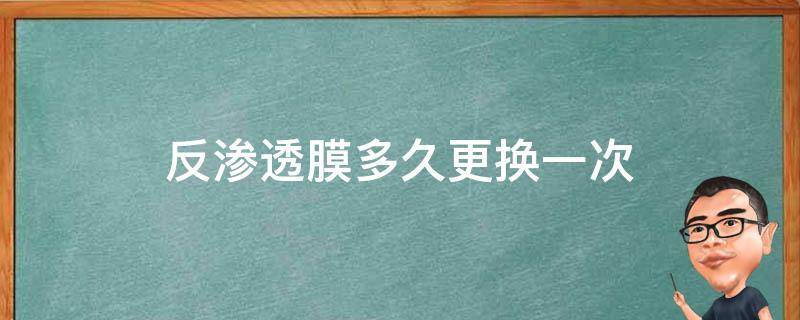 反渗透膜多久更换一次